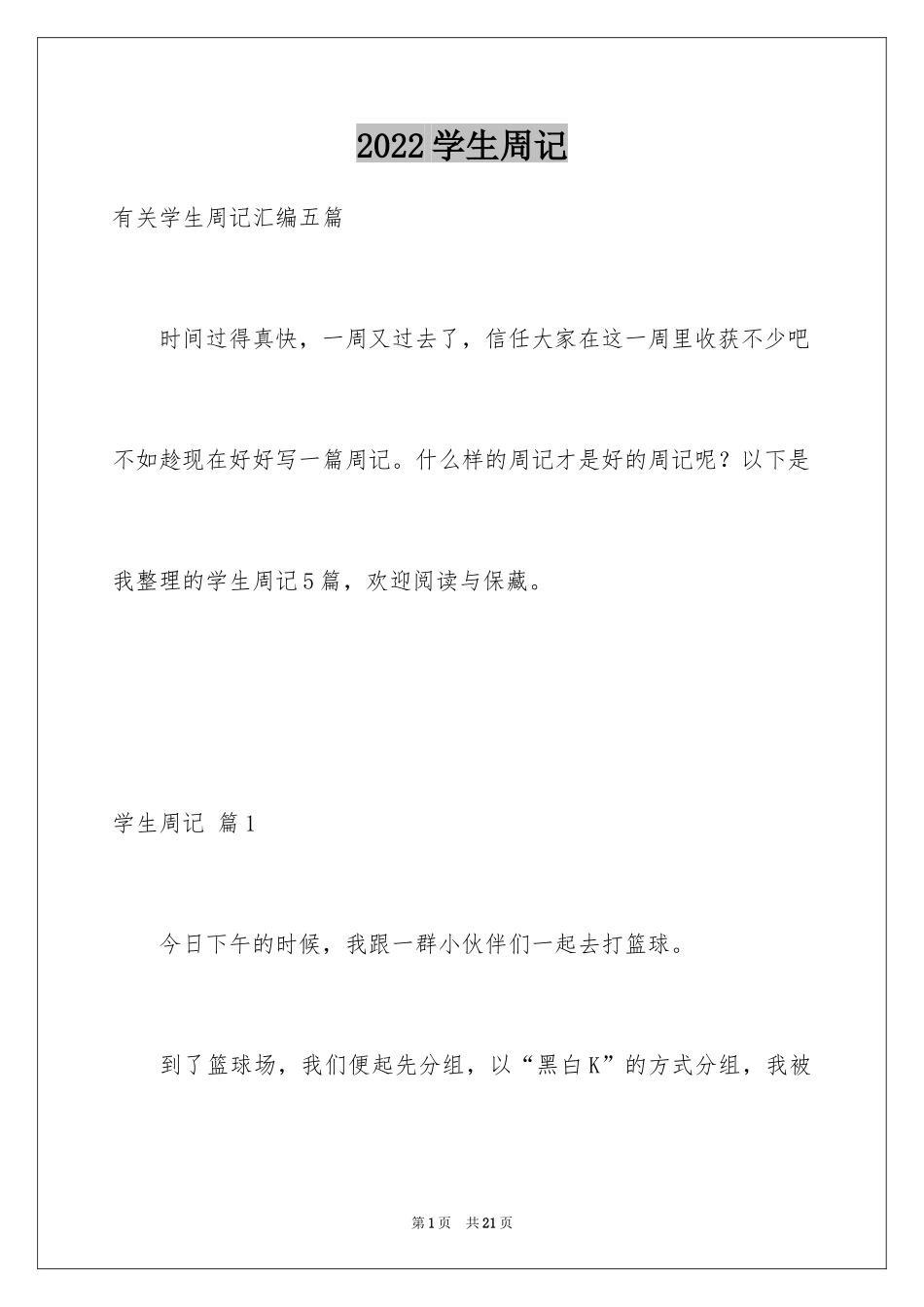 2022学生周记

有关学生周记汇编五篇

时间过得真快，一周又过去了，信任大家在这一周里收获不少吧不如趁现在好好写一篇周记。什么样的周记才是好的周记呢？以下是我整理的学生周记5篇，欢迎阅读与保藏。

学生周记 篇1

今日下午的时候，我跟一群小伙伴们一起去打篮球。

到了篮球场，我们便起先分组，以“黑白K”的方式分组，我被

第1页 共21页